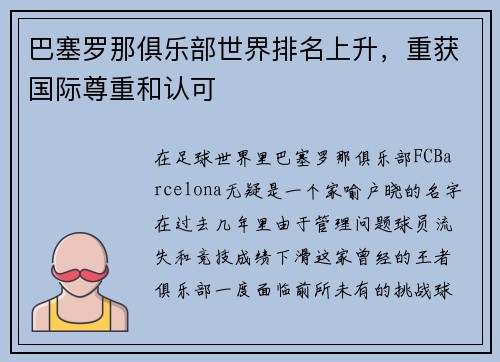 巴塞罗那俱乐部世界排名上升，重获国际尊重和认可

在足球世界里巴塞罗那俱乐部FCBarcelona无疑是一个家喻户晓的名字在过去几年里由于管理问题球员流失和竞技成绩下滑这家曾经的王者俱乐部一度面临前所未有的挑战球